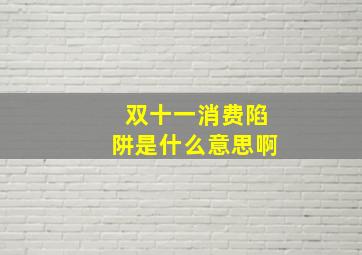 双十一消费陷阱是什么意思啊